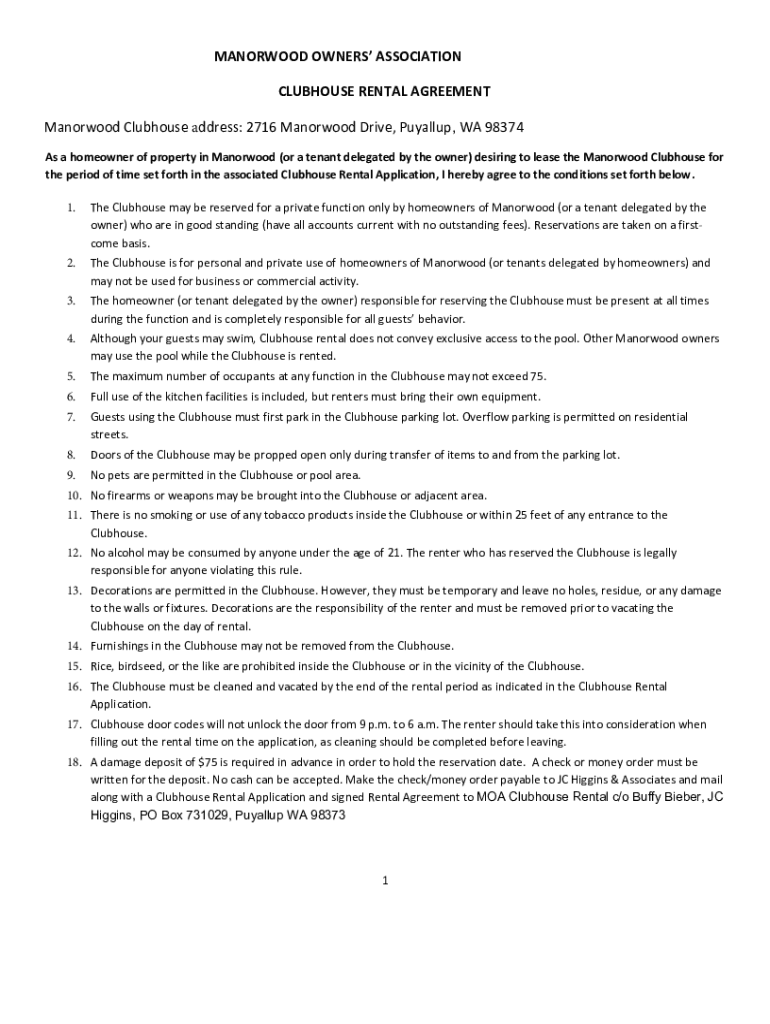 MANORWOOD OWNERS' ASSOCIATION

CLUBHOUSE RENTAL AGREEMENT

Manorwood Clubhouse address: 2716 Manorwood Drive, Puyallup, WA 98374

As a homeowner of property in Manorwood (or a tenant delegated by the owner) desiring to lease the Manorwood Clubhouse for the period of time set forth in the associated Clubhouse Rental Application, I hereby agree to the conditions set forth below.

1. The Clubhouse may be reserved for a private function only by homeowners of Manorwood (or a tenant delegated by the owner) who are in good standing (have all accounts current with no outstanding fees). Reservations are taken on a first-come basis.
2. The Clubhouse is for personal and private use of homeowners of Manorwood (or tenants delegated by homeowners) and may not be used for business or commercial activity.
3. The homeowner (or tenant delegated by the owner) responsible for reserving the Clubhouse must be present at all times during the function and is completely responsible for all guests' behavior.
4. Although your guests may swim, Clubhouse rental does not convey exclusive access to the pool. Other Manorwood owners may use the pool while the Clubhouse is rented.
5. The maximum number of occupants at any function in the Clubhouse may not exceed 75.
6. Full use of the kitchen facilities is included, but renters must bring their own equipment.
7. Guests using the Clubhouse must first park in the Clubhouse parking lot. Overflow parking is permitted on residential streets.
8. Doors of the Clubhouse may be propped open only during transfer of items to and from the parking lot.
9. No pets are permitted in the Clubhouse or pool area.
10. No firearms or weapons may be brought into the Clubhouse or adjacent area.
11. There is no smoking or use of any tobacco products inside the Clubhouse or within 25 feet of any entrance to the Clubhouse.
12. No alcohol may be consumed by anyone under the age of 21. The renter who has reserved the Clubhouse is legally responsible for anyone violating this rule.
13. Decorations are permitted in the Clubhouse. However, they must be temporary and leave no holes, residue, or any damage to the walls or fixtures. Decorations are the responsibility of the renter and must be removed prior to vacating the Clubhouse on the day of rental.
14. Furnishings in the Clubhouse may not be removed from the Clubhouse.
15. Rice, birdseed, or the like are prohibited inside the Clubhouse or in the vicinity of the Clubhouse.
16. The Clubhouse must be cleaned and vacated by the end of the rental period as indicated in the Clubhouse Rental Application.
17. Clubhouse door codes will not unlock the door from 9 p.m. to 6 a.m. The renter should take this into consideration when filling out the rental time on the application, as cleaning should be completed before leaving.
18. A damage deposit of $75 is required in advance in order to hold the reservation date. A check or money order must be written for the deposit. No cash can be accepted. Make the check/money order payable to JC Higgins & Associates and mail along with a Clubhouse Rental Application and signed Rental Agreement to MOA Clubhouse Rental c/o Buffy Bieber, JC Higgins, PO Box 731029, Puyallup WA 98373

1